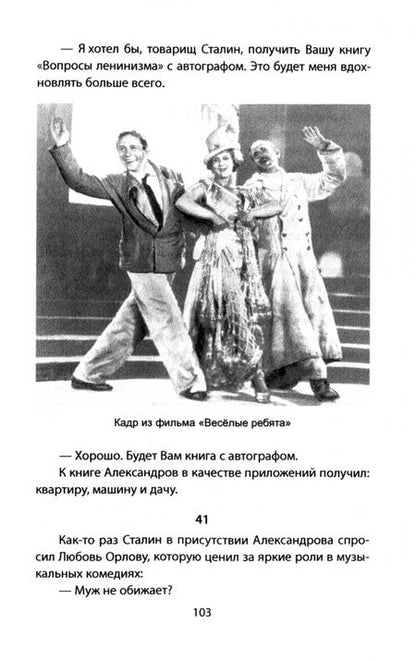 — Я хотел бы, товарищ Сталин, получить Вашу книгу «Вопросы ленинизма» с автографом. Это будет меня вдохновлять больше всего.

Кадр из фильма «Весёлые ребята»

— Хорошо. Будет Вам книга с автографом.

К книге Александров в качестве приложений получил: квартиру, машину и дачу.

41

Как-то раз Сталин в присутствии Александрова спросил Любовь Орлову, которую ценил за яркие роли в музыкальных комедиях:

— Муж не обижает?

103